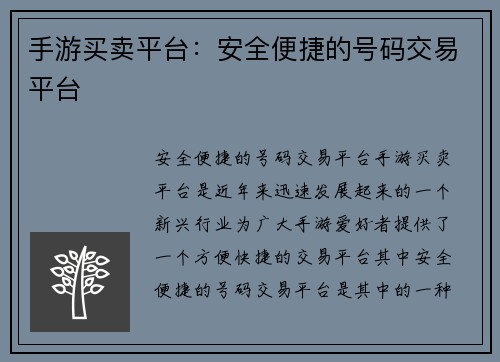 手游买卖平台：安全便捷的号码交易平台

安全便捷的号码交易平台手游买卖平台是近年来迅速发展起来的一个新兴行业为广大手游爱好者提供了一个方便快捷的交易平台其中安全便捷的号码交易平台是其中的一种